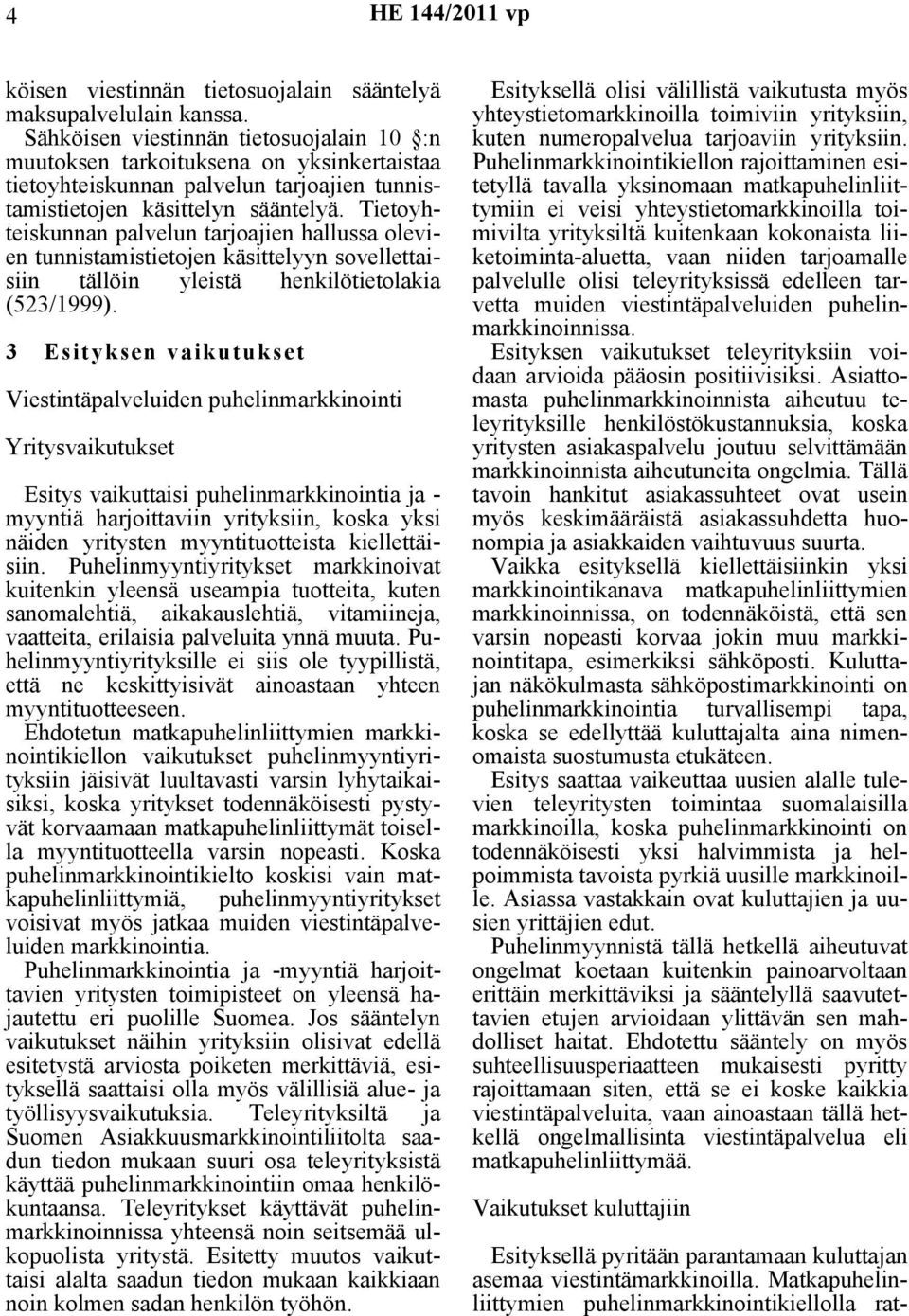 4 HE 144/2011 vp

köisen viestinnän tietosuojalain sääntelyä maksupalvelulain kanssa.
Sähköisen viestinnän tietosuojalain 10 §:n muutoksen tarkoituksena on yksinkertaistaa tietoyhteiskunnan palvelun tarjoajien tunnistamistietojen käsittelyn sääntelyä. Tietoyhteiskunnan palvelun tarjoajien hallussa olevien tunnistamistietojen käsittelyyn sovellettaisiin tällöin yleistä henkilötietolakia (523/1999).

3 Esityksen vaikutukset

Viestintäpalveluiden puhelinmarkkinointi

Yritysvaikutukset

Esitys vaikuttaisi puhelinmarkkinointia ja -myyntiä harjoittaviin yrityksiin, koska yksi näiden yritysten myyntituotteista kiellettäisiin. Puhelinmyyntiyritykset markkinoivat kuitenkin yleensä useampia tuotteita, kuten sanomalehtiä, aikakauslehtiä, vitamiineja, vaatteita, erilaisia palveluita ynnä muuta. Puhelinmyyntiyrityksille ei siis ole tyypillistä, että ne keskittyisivät ainoastaan yhteen myyntituotteeseen.
Ehdotetun matkapuhelinliittymien markkinointikiellon vaikutukset puhelinmyyntiyrityksiin jäisivät luultavasti varsin lyhytaikaisiksi, koska yritykset todennäköisesti pystyvät korvaamaan matkapuhelinliittymät toisella myyntituotteella varsin nopeasti. Koska puhelinmarkkinointikielto koskisi vain matkapuhelinliittymiä, puhelinmyyntiyritykset voisivat myös jatkaa muiden viestintäpalveluiden markkinointia.
Puhelinmarkkinointia ja -myyntiä harjoittavien yritysten toimipisteet on yleensä hajautettu eri puolille Suomea. Jos sääntelyn vaikutukset näihin yrityksiin olisivat edellä esitetystä arviosta poiketen merkittäviä, esityksellä saattaisi olla myös välillisiä alue- ja työllisyysvaikutuksia. Teleyrityksiltä ja Suomen Asiakkuusmarkkinointiliitolta saadun tiedon mukaan suuri osa teleyrityksistä käyttää puhelinmarkkinointiin omaa henkilökuntaansa. Teleyritykset käyttävät puhelinmarkkinoinnissa yhteensä noin seitsemää ulkopuolista yritystä. Esitetty muutos vaikuttaisi alalta saadun tiedon mukaan kaikkiaan noin kolmen sadan henkilön työhön.

Esityksellä olisi välillistä vaikutusta myös yhteystietomarkkinoilla toimiviin yrityksiin, kuten numeropalvelua tarjoaviin yrityksiin. Puhelinmarkkinointikiellon rajoittaminen esitetyllä tavalla yksinomaan matkapuhelinliittymiin ei veisi yhteystietomarkkinoilla toimivilta yrityksiltä kuitenkaan kokonaista liiketoiminta-aluetta, vaan niiden tarjoamalle palvelulle olisi teleyrityksissä edelleen tarvetta muiden viestintäpalveluiden puhelinmarkkinoinnissa.
Esityksen vaikutukset teleyrityksiin voidaan arvioida pääosin positiivisiksi. Asiattomasta puhelinmarkkinoinnista aiheutuu teleyrityksille henkilöstökustannuksia, koska yritysten asiakaspalvelu joutuu selvittämään markkinoinnista aiheutuneita ongelmia. Tällä tavoin hankitut asiakassuhteet ovat usein myös keskimääräistä asiakassuhdetta huonompia ja asiakkaiden vaihtuvuus suurta.
Vaikka esityksellä kiellettäisiinkin yksi markkinointikanava matkapuhelinliittymien markkinoinnissa, on todennäköistä, että sen varsin nopeasti korvaa jokin muu markkinointitapa, esimerkiksi sähköposti. Kuluttajan näkökulmasta sähköpostimarkkinointi on puhelinmarkkinointia turvallisempi tapa, koska se edellyttää kuluttajalta aina nimenomaista suostumusta etukäteen.
Esitys saattaa vaikeuttaa uusien alalle tulevien teleyritysten toimintaa suomalaisilla markkinoilla, koska puhelinmarkkinointi on todennäköisesti yksi halvimmista ja helpoimmista tavoista pyrkiä uusille markkinoille. Asiassa vastakkain ovat kuluttajien ja uusien yrittäjien edut.
Puhelinmyynnistä tällä hetkellä aiheutuvat ongelmat koetaan kuitenkin painoarvoltaan erittäin merkittäviksi ja sääntelyllä saavutettavien etujen arvioidaan ylittävän sen mahdolliset haitat. Ehdotettu sääntely on myös suhteellisuusperiaatteen mukaisesti pyritty rajoittamaan siten, että se ei koske kaikkia viestintäpalveluita, vaan ainoastaan tällä hetkellä ongelmallisinta viestintäpalvelua eli matkapuhelinliittymää.

Vaikutukset kuluttajiin

Esityksellä pyritään parantamaan kuluttajan asemaa viestintämarkkinoilla. Matkapuhelinliittymien puhelinmarkkinointikiellolla rat-